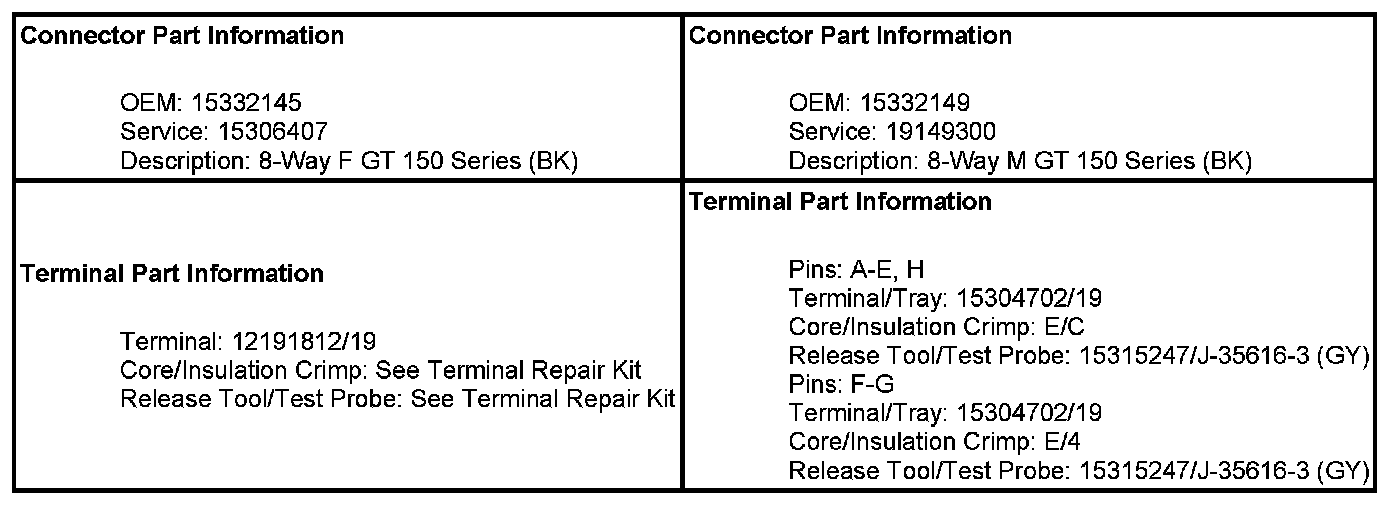 | Connector Part Information<br><br>OEM: 15332145<br>Service: 15306407<br>Description: 8-Way F GT 150 Series (BK) | Connector Part Information<br><br>OEM: 15332149<br>Service: 19149300<br>Description: 8-Way M GT 150 Series (BK) |
|---|---|
| Terminal Part Information<br><br>Terminal: 12191812/19<br>Core/Insulation Crimp: See Terminal Repair Kit<br>Release Tool/Test Probe: See Terminal Repair Kit | Terminal Part Information<br><br>Pins: A-E, H<br>Terminal/Tray: 15304702/19<br>Core/Insulation Crimp: E/C<br>Release Tool/Test Probe: 15315247/J-35616-3 (GY)<br>Pins: F-G<br>Terminal/Tray: 15304702/19<br>Core/Insulation Crimp: E/4<br>Release Tool/Test Probe: 15315247/J-35616-3 (GY) |